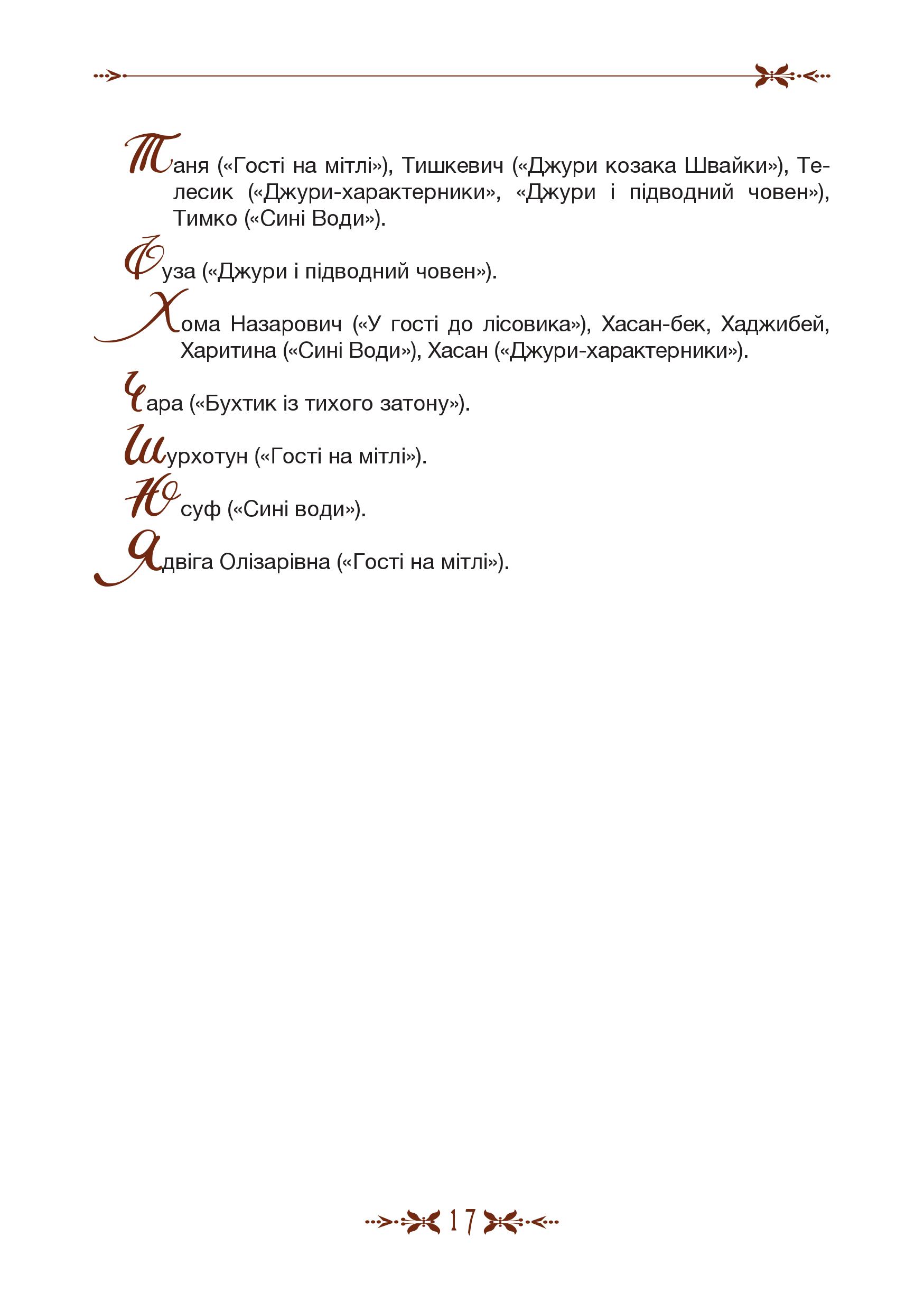 Таня («Гості на мітлі»), Тишкевич («Джури козака Швайки»), Телесик («Джури-характерники», «Джури і підводний човен»), Тимко («Сині Води»).

Фуза («Джури і підводний човен»).

Хома Назарович («У гості до лісовика»), Хасан-бек, Хаджибей, Харитина («Сині Води»), Хасан («Джури-характерники»).

Чара («Бухтик із тихого затону»).

Шурхотун («Гості на мітлі»).

Юсуф («Сині води»).

Ядвіга Олізарівна («Гості на мітлі»).

17